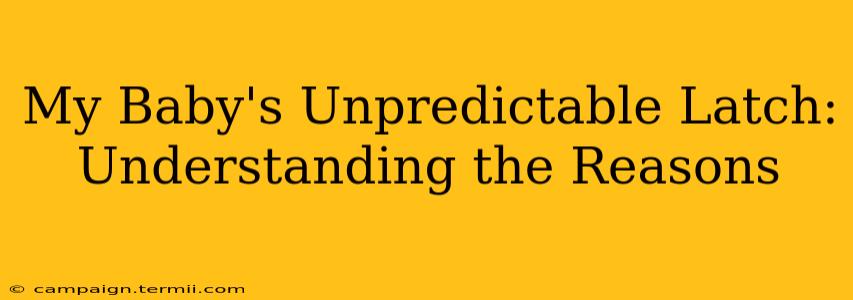 My Baby's Unpredictable Latch: Understanding the Reasons

© campaign.termii.com